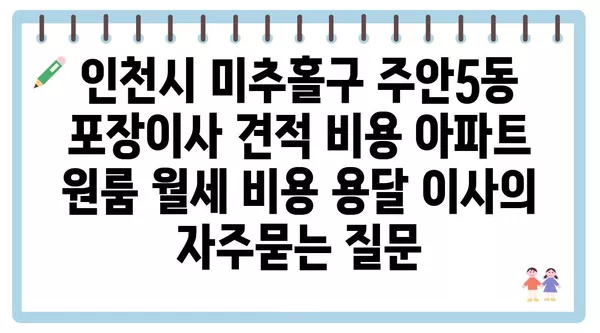 인천시 미추홀구 주안5동 포장이사 견적 비용 아파트 원룸 월세 비용 용달 이사의 자주묻는 질문